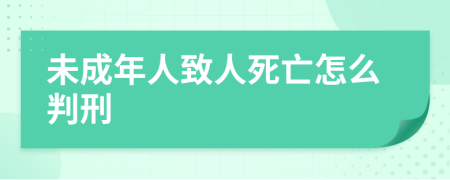 未成年人致人死亡怎么判刑